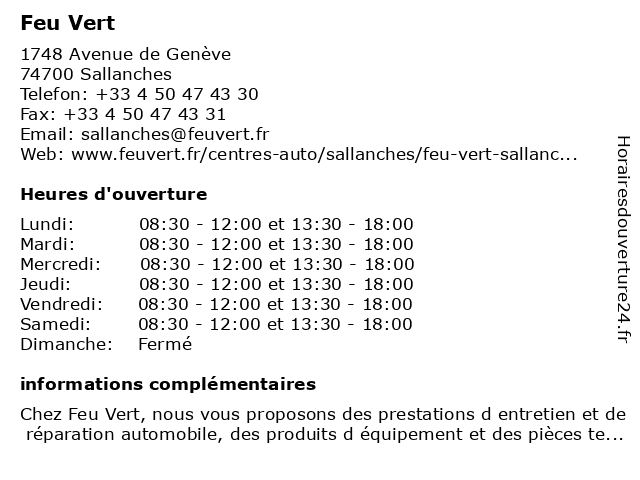 Feu Vert

1748 Avenue de Genève
74700 Sallanches
Telefon: +33 4 50 47 43 30
Fax: +33 4 50 47 43 31
Email: sallanches@feuvert.fr
Web: www.feuvert.fr/centres-auto/sallanches/feu-vert-sallanc...

Heures d'ouverture

| Lundi: | 08:30 - 12:00 et 13:30 - 18:00 |
|---|---|
| Mardi: | 08:30 - 12:00 et 13:30 - 18:00 |
| Mercredi: | 08:30 - 12:00 et 13:30 - 18:00 |
| Jeudi: | 08:30 - 12:00 et 13:30 - 18:00 |
| Vendredi: | 08:30 - 12:00 et 13:30 - 18:00 |
| Samedi: | 08:30 - 12:00 et 13:30 - 18:00 |
| Dimanche: | Fermé |

informations complémentaires

Chez Feu Vert, nous vous proposons des prestations d entretien et de réparation automobile, des produits d équipement et des pièces te...

Horairesdouverture24.fr